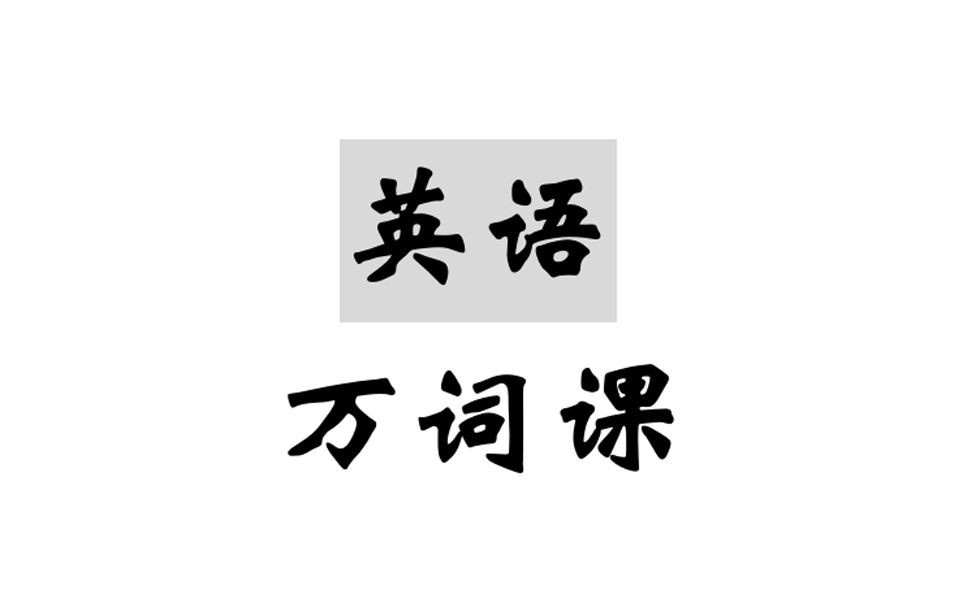 英语

万词课